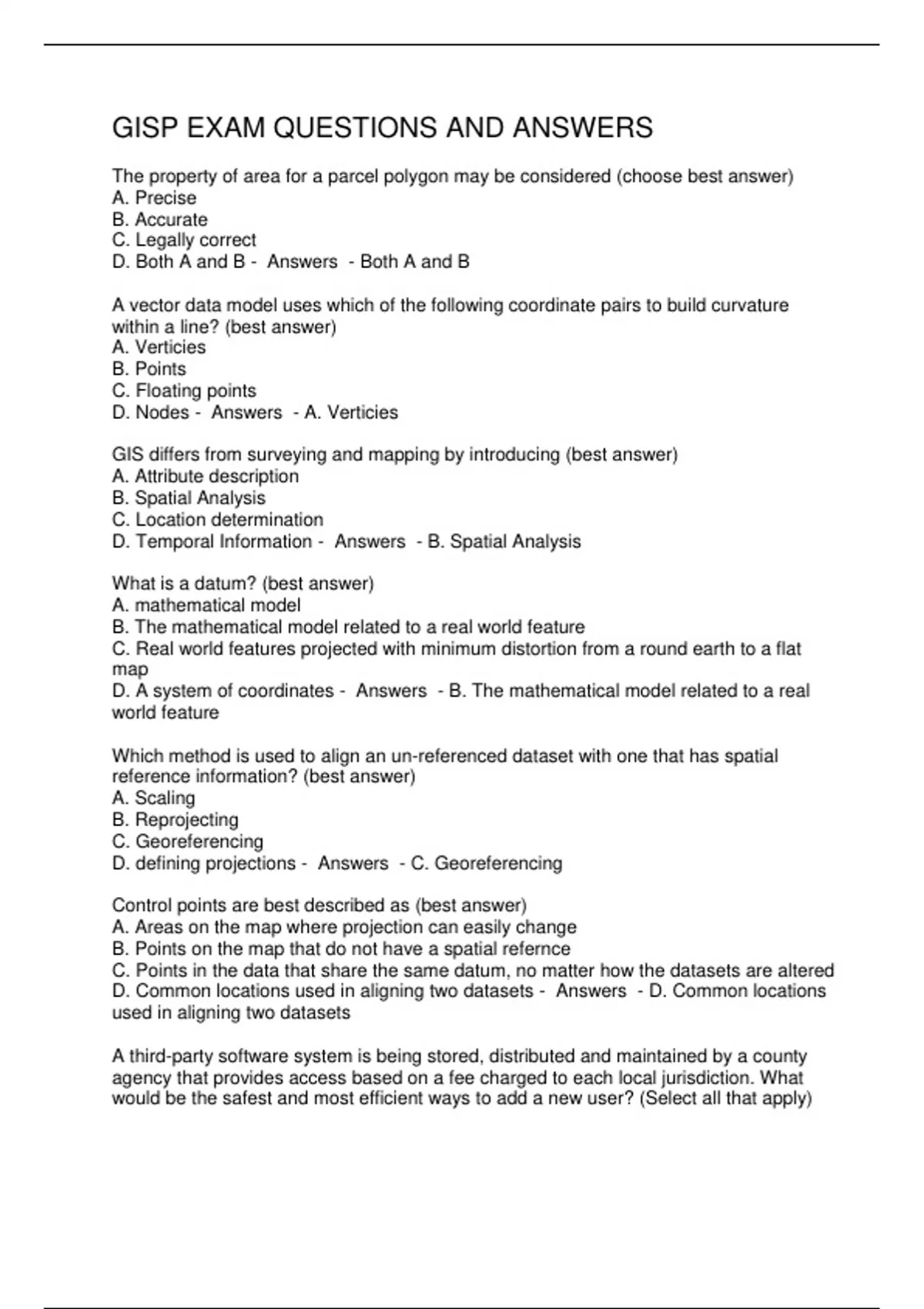 GISP EXAM QUESTIONS AND ANSWERS

The property of area for a parcel polygon may be considered (choose best answer)
A. Precise
B. Accurate
C. Legally correct
D. Both A and B - Answers - Both A and B

A vector data model uses which of the following coordinate pairs to build curvature within a line? (best answer)
A. Verticies
B. Points
C. Floating points
D. Nodes - Answers - A. Verticies

GIS differs from surveying and mapping by introducing (best answer)
A. Attribute description
B. Spatial Analysis
C. Location determination
D. Temporal Information - Answers - B. Spatial Analysis

What is a datum? (best answer)
A. mathematical model
B. The mathematical model related to a real world feature
C. Real world features projected with minimum distortion from a round earth to a flat map
D. A system of coordinates - Answers - B. The mathematical model related to a real world feature

Which method is used to align an un-referenced dataset with one that has spatial reference information? (best answer)
A. Scaling
B. Reprojecting
C. Georeferencing
D. defining projections - Answers - C. Georeferencing

Control points are best described as (best answer)
A. Areas on the map where projection can easily change
B. Points on the map that do not have a spatial refernce
C. Points in the data that share the same datum, no matter how the datasets are altered
D. Common locations used in aligning two datasets - Answers - D. Common locations used in aligning two datasets

A third-party software system is being stored, distributed and maintained by a county agency that provides access based on a fee charged to each local jurisdiction. What would be the safest and most efficient ways to add a new user? (Select all that apply)